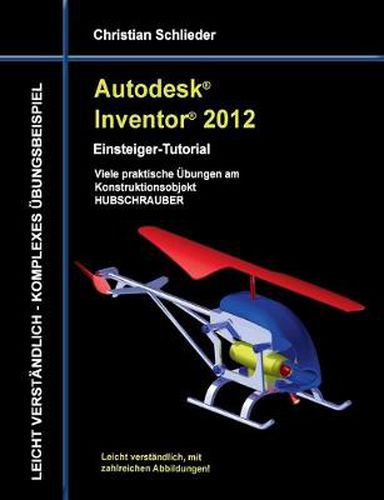 Christian Schlieder

Autodesk®
Inventor® 2012

Einsteiger-Tutorial

Viele praktische Übungen am Konstruktionsobjekt HUBSCHRAUBER

LEICHT VERSTÄNDLICH - KOMPLEXES ÜBUNGSBEISPIEL

Leicht verständlich, mit zahlreichen Abbildungen!